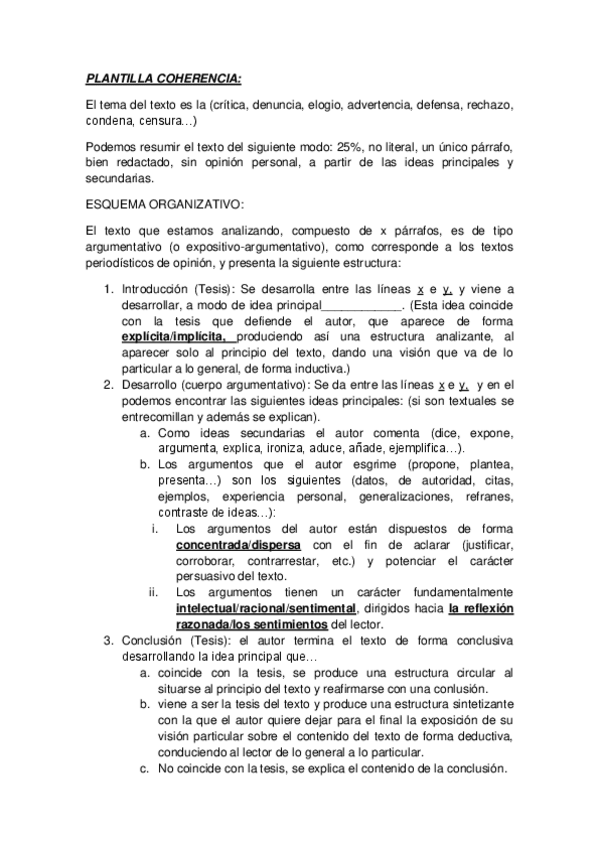 PLANTILLA COHERENCIA:

El tema del texto es la (crítica, denuncia, elogio, advertencia, defensa, rechazo, condena, censura…)

Podemos resumir el texto del siguiente modo: 25%, no literal, un único párrafo, bien redactado, sin opinión personal, a partir de las ideas principales y secundarias.

ESQUEMA ORGANIZATIVO:

El texto que estamos analizando, compuesto de x párrafos, es de tipo argumentativo (o expositivo-argumentativo), como corresponde a los textos periodísticos de opinión, y presenta la siguiente estructura:

1. Introducción (Tesis): Se desarrolla entre las líneas x e y, y viene a desarrollar, a modo de idea principal____________. (Esta idea coincide con la tesis que defiende el autor, que aparece de forma explícita/implícita, produciendo así una estructura analizante, al aparecer solo al principio del texto, dando una visión que va de lo particular a lo general, de forma inductiva.)
2. Desarrollo (cuerpo argumentativo): Se da entre las líneas x e y, y en el podemos encontrar las siguientes ideas principales: (si son textuales se entrecomillan y además se explican).
   a. Como ideas secundarias el autor comenta (dice, expone, argumenta, explica, ironiza, aduce, añade, ejemplifica…).
   b. Los argumentos que el autor esgrime (propone, plantea, presenta…) son los siguientes (datos, de autoridad, citas, ejemplos, experiencia personal, generalizaciones, refranes, contraste de ideas…):
      i. Los argumentos del autor están dispuestos de forma concentrada/dispersa con el fin de aclarar (justificar, corroborar, contrarrestar, etc.) y potenciar el carácter persuasivo del texto.
      ii. Los argumentos tienen un carácter fundamentalmente intelectual/racional/sentimental, dirigidos hacia la reflexión razonada/los sentimientos del lector.
3. Conclusión (Tesis): el autor termina el texto de forma conclusiva desarrollando la idea principal que…
   a. coincide con la tesis, se produce una estructura circular al situarse al principio del texto y reafirmarse con una conlusión.
   b. viene a ser la tesis del texto y produce una estructura sintetizante con la que el autor quiere dejar para el final la exposición de su visión particular sobre el contenido del texto de forma deductiva, conduciendo al lector de lo general a lo particular.
   c. No coincide con la tesis, se explica el contenido de la conclusión.